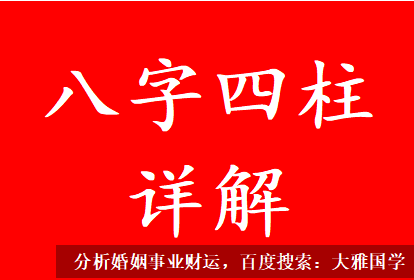 八字四柱
详解

分析婚姻事业财运，百度搜索：大雅国学